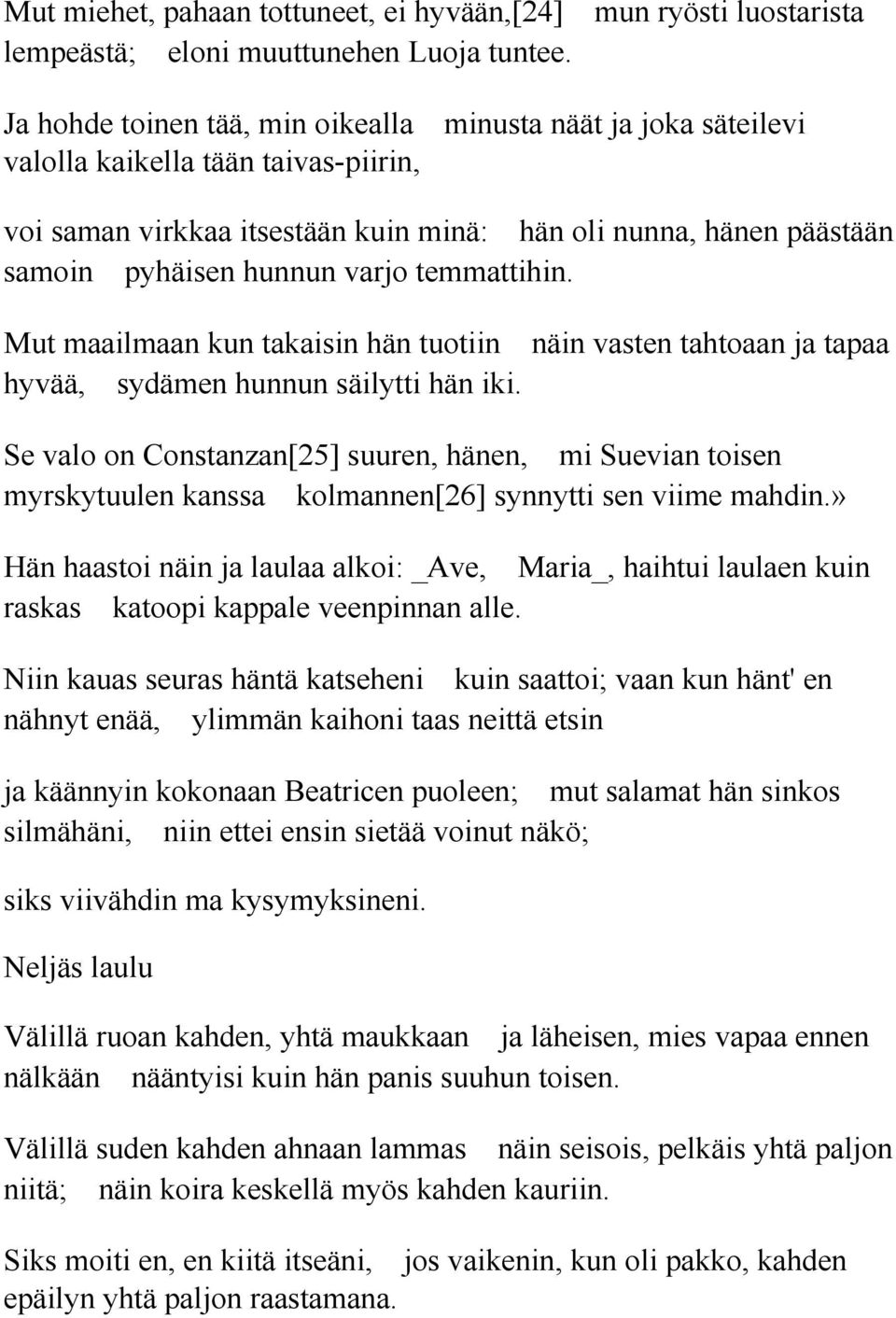 Mut miehet, pahaan tottuneet, ei hyvään,[24] mun ryösti luostarista lempeästä; eloni muuttunehen Luoja tuntee.

Ja hohde toinen tää, min oikealla minusta näät ja joka säteilevi valolla kaikella tään taivas-piirin,

voi saman virkkaa itsestään kuin minä: hän oli nunna, hänen päästään samoin pyhäisen hunnun varjo temmattihin.

Mut maailmaan kun takaisin hän tuotiin näin vasten tahtoaan ja tapaa hyvää, sydämen hunnun säilytti hän iki.

Se valo on Constanzan[25] suuren, hänen, mi Suevian toisen myrskytuulen kanssa kolmannen[26] synnytti sen viime mahdin.»

Hän haastoi näin ja laulaa alkoi: _Ave, Maria_, haihtui laulaen kuin raskas katoopi kappale veenpinnan alle.

Niin kauas seuras häntä katseheni kuin saattoi; vaan kun hänt' en nähnyt enää, ylimmän kaihoni taas neittä etsin

ja käännyin kokonaan Beatricen puoleen; mut salamat hän sinkos silmähäni, niin ettei ensin sietää voinut näkö;

siks viivähdin ma kysymyksineni.

Neljäs laulu

Välillä ruoan kahden, yhtä maukkaan ja läheisen, mies vapaa ennen nälkään nääntyisi kuin hän panis suuhun toisen.

Välillä suden kahden ahnaan lammas näin seisois, pelkäis yhtä paljon niitä; näin koira keskellä myös kahden kauriin.

Siks moiti en, en kiitä itseäni, jos vaikenin, kun oli pakko, kahden epäilyn yhtä paljon raastamana.